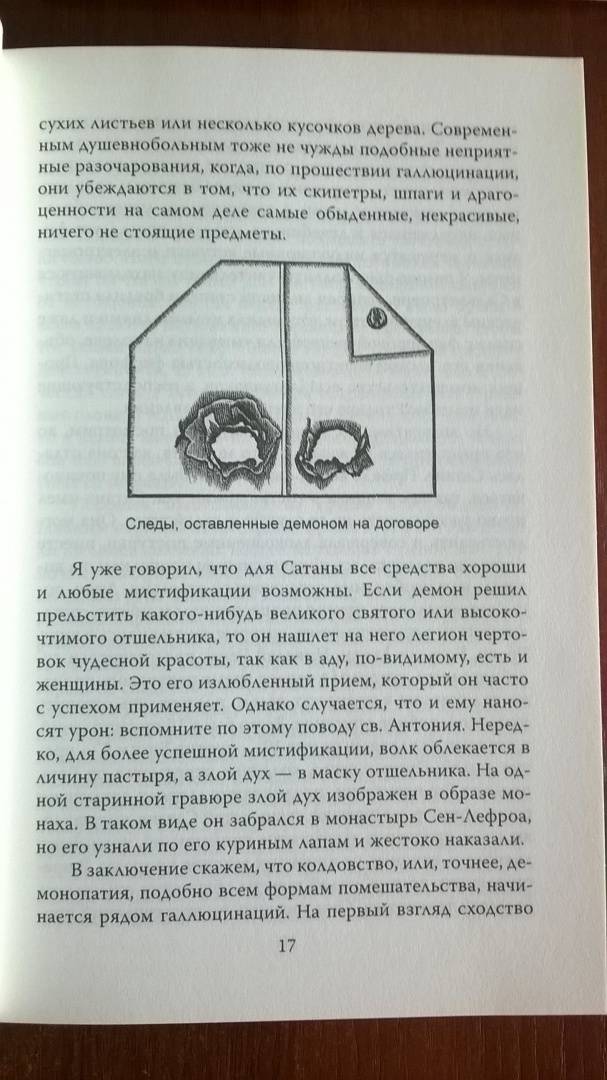 сухих листьев или несколько кусочков дерева. Современным душевнобольным тоже не чужды подобные неприятные разочарования, когда, по прошествии галлюцинации, они убеждаются в том, что их скипетры, шпаги и драгоценности на самом деле самые обыденные, некрасивые, ничего не стоящие предметы.

Следы, оставленные демоном на договоре

Я уже говорил, что для Сатаны все средства хороши и любые мистификации возможны. Если демон решил прельстить какого-нибудь великого святого или высокочтимого отшельника, то он нашлет на него легион чертовок чудесной красоты, так как в аду, по-видимому, есть и женщины. Это его излюбленный прием, который он часто с успехом применяет. Однако случается, что и ему наносят урон: вспомните по этому поводу св. Антония. Нередко, для более успешной мистификации, волк облекается в личину пастыря, а злой дух — в маску отшельника. На одной старинной гравюре злой дух изображен в образе монаха. В таком виде он забрался в монастырь Сен-Лефроа, но его узнали по его куриным лапам и жестоко наказали.

В заключение скажем, что колдовство, или, точнее, демонопатия, подобно всем формам помешательства, начинается рядом галлюцинаций. На первый взгляд сходство

17